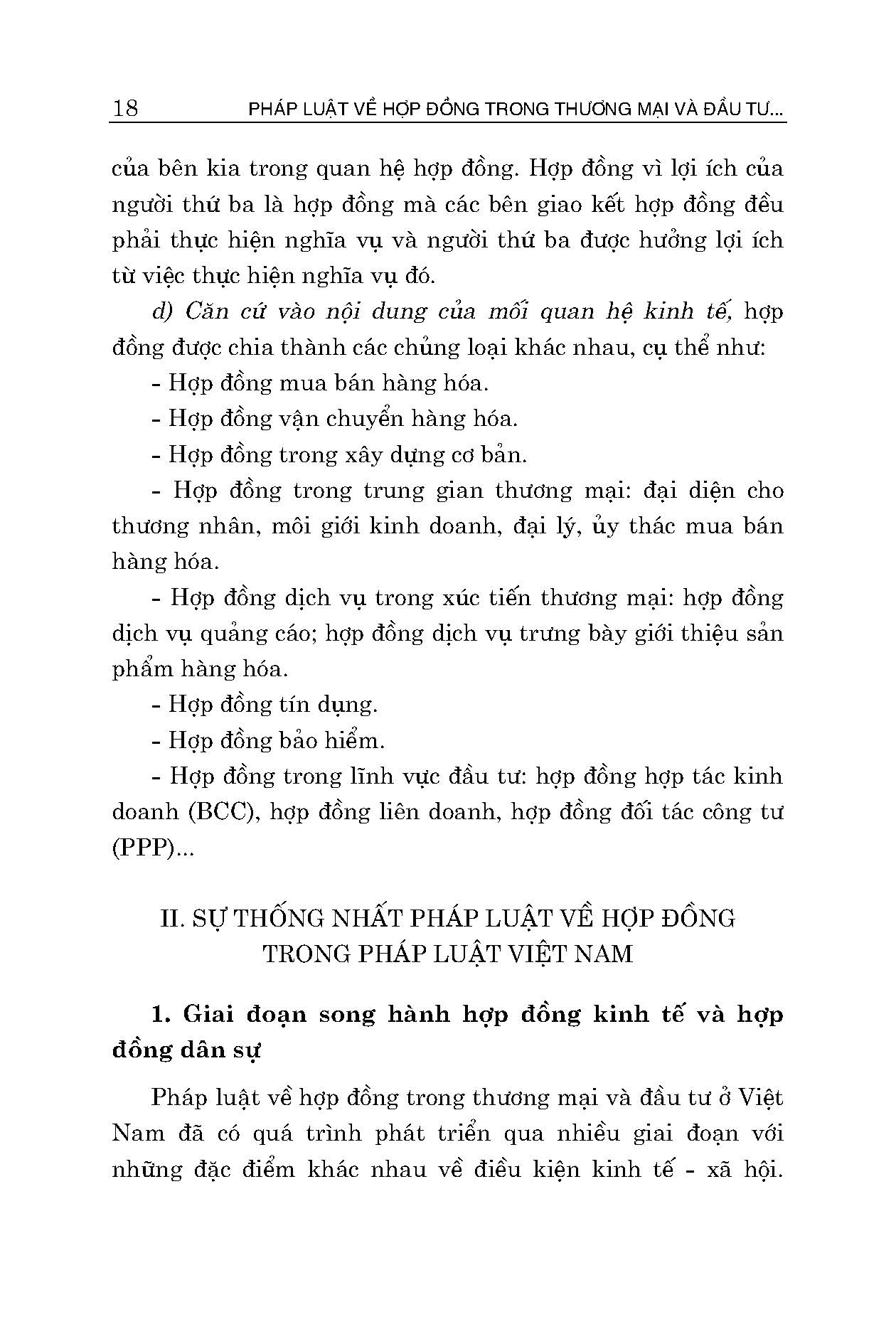 18 PHÁP LUẬT VỀ HỢP ĐỒNG TRONG THƯƠNG MẠI VÀ ĐẦU TƯ...

của bên kia trong quan hệ hợp đồng. Hợp đồng vì lợi ích của người thứ ba là hợp đồng mà các bên giao kết hợp đồng đều phải thực hiện nghĩa vụ và người thứ ba được hưởng lợi ích từ việc thực hiện nghĩa vụ đó.

d) Căn cứ vào nội dung của mối quan hệ kinh tế, hợp đồng được chia thành các chủng loại khác nhau, cụ thể như:

- Hợp đồng mua bán hàng hóa.

- Hợp đồng vận chuyển hàng hóa.

- Hợp đồng trong xây dựng cơ bản.

- Hợp đồng trong trung gian thương mại: đại diện cho thương nhân, môi giới kinh doanh, đại lý, ủy thác mua bán hàng hóa.

- Hợp đồng dịch vụ trong xúc tiến thương mại: hợp đồng dịch vụ quảng cáo; hợp đồng dịch vụ trưng bày giới thiệu sản phẩm hàng hóa.

- Hợp đồng tín dụng.

- Hợp đồng bảo hiểm.

- Hợp đồng trong lĩnh vực đầu tư: hợp đồng hợp tác kinh doanh (BCC), hợp đồng liên doanh, hợp đồng đối tác công tư (PPP)...

II. SỰ THỐNG NHẤT PHÁP LUẬT VỀ HỢP ĐỒNG TRONG PHÁP LUẬT VIỆT NAM

1. Giai đoạn song hành hợp đồng kinh tế và hợp đồng dân sự

Pháp luật về hợp đồng trong thương mại và đầu tư ở Việt Nam đã có quá trình phát triển qua nhiều giai đoạn với những đặc điểm khác nhau về điều kiện kinh tế - xã hội.